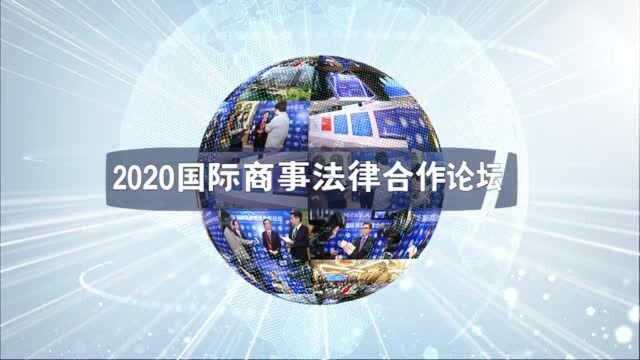 2020国际商事法律合作论坛